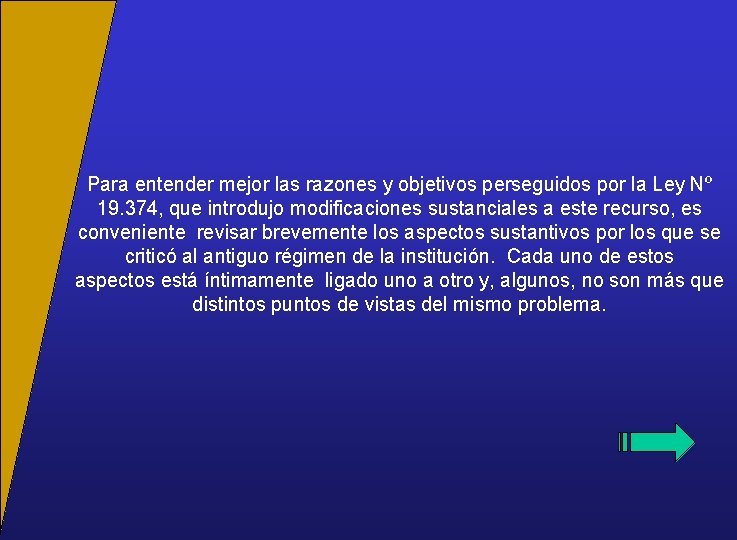 Para entender mejor las razones y objetivos perseguidos por la Ley Nº 19.374, que introdujo modificaciones sustanciales a este recurso, es conveniente revisar brevemente los aspectos sustantivos por los que se criticó al antiguo régimen de la institución. Cada uno de estos aspectos está íntimamente ligado uno a otro y, algunos, no son más que distintos puntos de vistas del mismo problema.